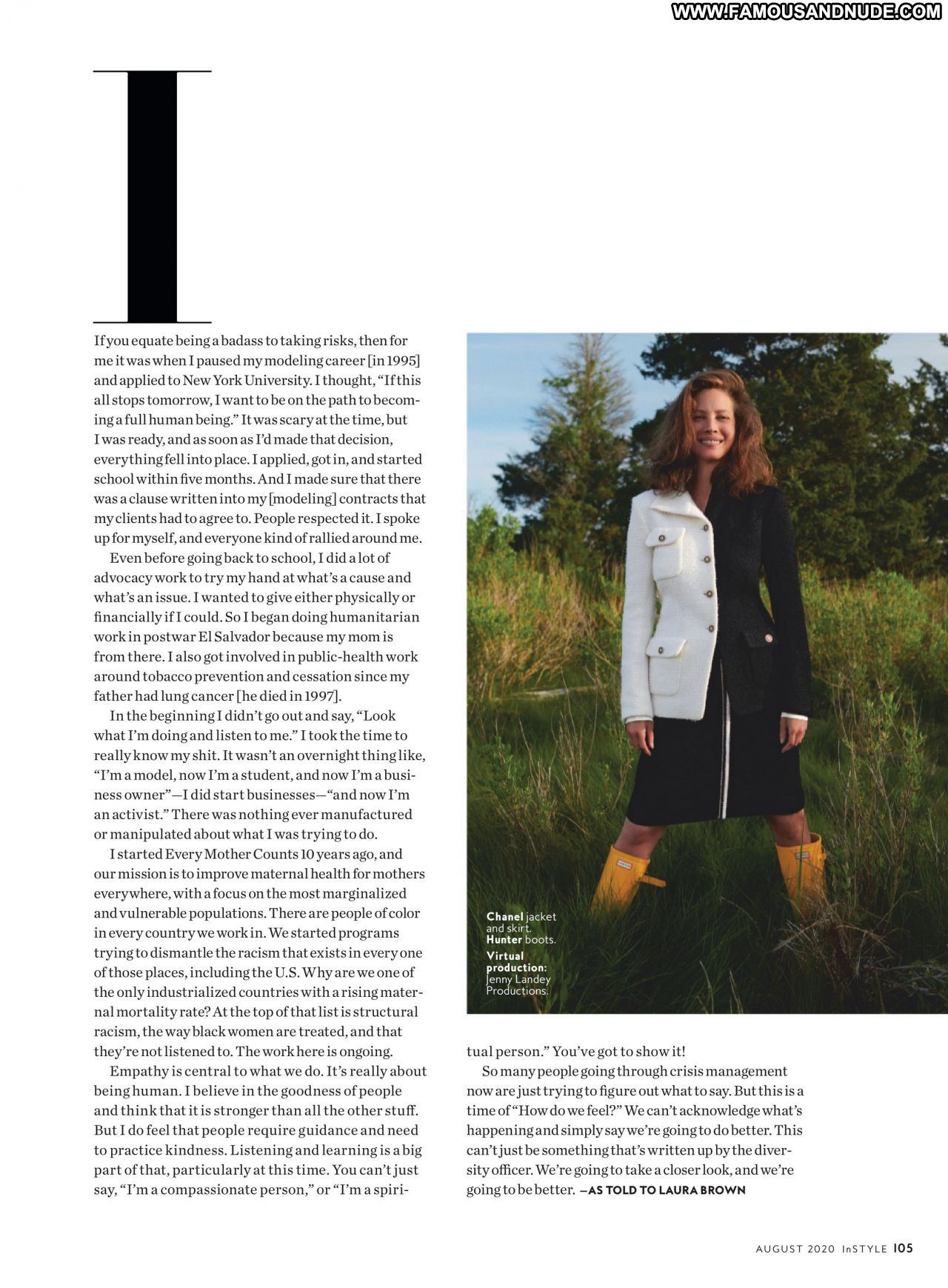 WWW.FAMOUSANDNUDE.COM

I

If you equate being a badass to taking risks, then for me it was when I paused my modeling career [in 1995] and applied to New York University. I thought, "If this all stops tomorrow, I want to be on the path to becoming a full human being." It was scary at the time, but I was ready, and as soon as I'd made that decision, everything fell into place. I applied, got in, and started school within five months. And I made sure that there was a clause written into my [modeling] contracts that my clients had to agree to. People respected it. I spoke up for myself, and everyone kind of rallied around me.

Even before going back to school, I did a lot of advocacy work to try my hand at what's a cause and what's an issue. I wanted to give either physically or financially if I could. So I began doing humanitarian work in postwar El Salvador because my mom is from there. I also got involved in public-health work around tobacco prevention and cessation since my father had lung cancer [he died in 1997].

In the beginning I didn't go out and say, "Look what I'm doing and listen to me." I took the time to really know my shit. It wasn't an overnight thing like, "I'm a model, now I'm a student, and now I'm a business owner"—I did start businesses—"and now I'm an activist." There was nothing ever manufactured or manipulated about what I was trying to do.

I started Every Mother Counts 10 years ago, and our mission is to improve maternal health for mothers everywhere, with a focus on the most marginalized and vulnerable populations. There are people of color in every country we work in. We started programs trying to dismantle the racism that exists in every one of those places, including the U.S. Why are we one of the only industrialized countries with a rising maternal mortality rate? At the top of that list is structural racism, the way black women are treated, and that they're not listened to. The work here is ongoing.

Empathy is central to what we do. It's really about being human. I believe in the goodness of people and think that it is stronger than all the other stuff. But I do feel that people require guidance and need to practice kindness. Listening and learning is a big part of that, particularly at this time. You can't just say, "I'm a compassionate person," or "I'm a spiritual person." You've got to show it!

So many people going through crisis management now are just trying to figure out what to say. But this is a time of "How do we feel?" We can't acknowledge what's happening and simply say we're going to do better. This can't just be something that's written up by the diversity officer. We're going to take a closer look, and we're going to be better. —AS TOLD TO LAURA BROWN

Chanel jacket and skirt. Hunter boots. Virtual production: Jenny Landey Productions.

AUGUST 2020 InSTYLE 105